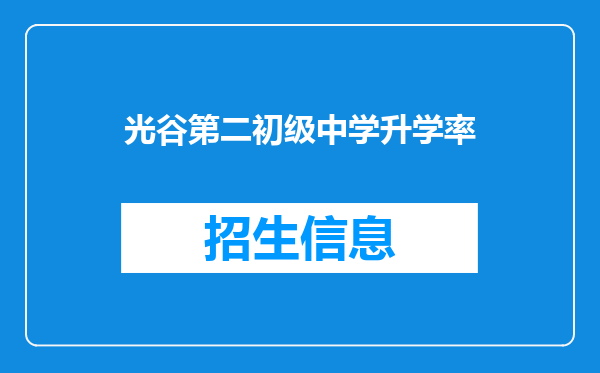 光谷第二初级中学升学率

招生信息